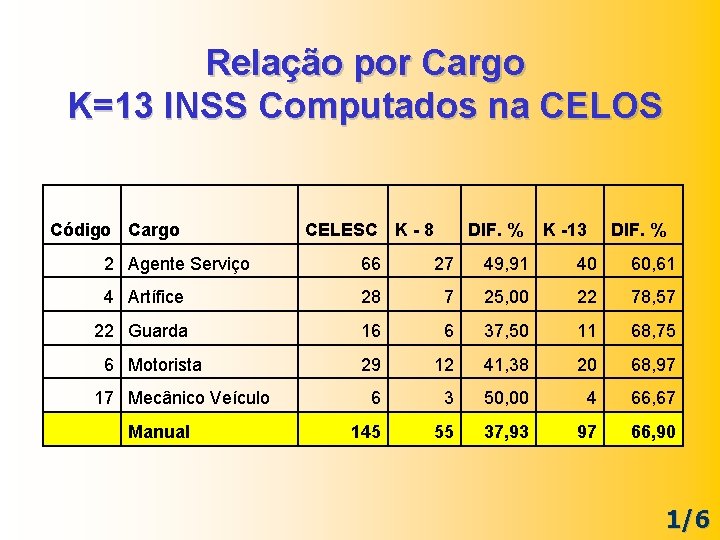 Relação por Cargo
K=13 INSS Computados na CELOS

| Código | Cargo | CELESC | K - 8 | DIF. % | K -13 | DIF. % |
|---|---|---|---|---|---|---|
| 2 | Agente Serviço | 66 | 27 | 49,91 | 40 | 60,61 |
| 4 | Artífice | 28 | 7 | 25,00 | 22 | 78,57 |
| 22 | Guarda | 16 | 6 | 37,50 | 11 | 68,75 |
| 6 | Motorista | 29 | 12 | 41,38 | 20 | 68,97 |
| 17 | Mecânico Veículo | 6 | 3 | 50,00 | 4 | 66,67 |
| | Manual | 145 | 55 | 37,93 | 97 | 66,90 |

1/6